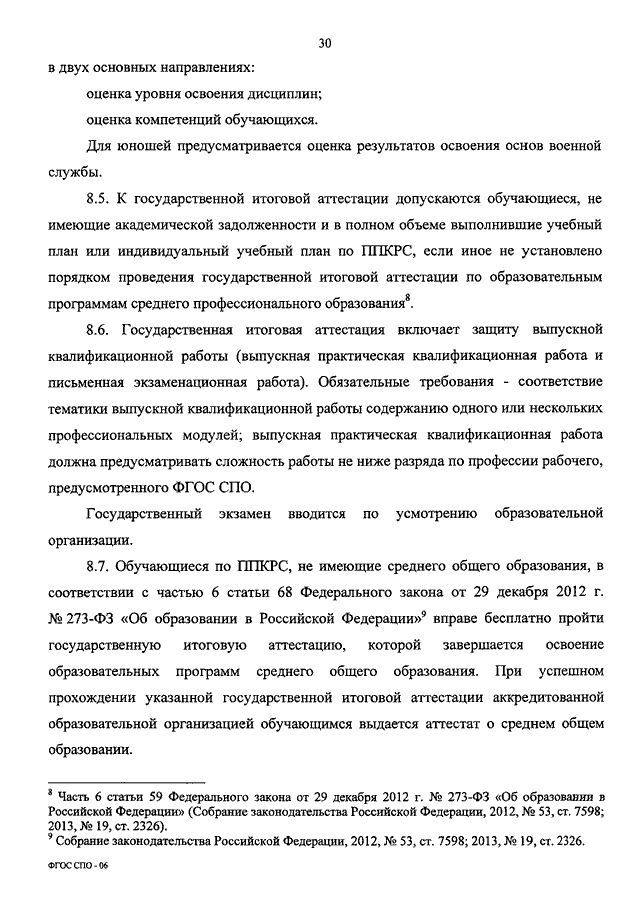 30

в двух основных направлениях:

оценка уровня освоения дисциплин;

оценка компетенций обучающихся.

Для юношей предусматривается оценка результатов освоения основ военной службы.

8.5. К государственной итоговой аттестации допускаются обучающиеся, не имеющие академической задолженности и в полном объеме выполнившие учебный план или индивидуальный учебный план по ППКРС, если иное не установлено порядком проведения государственной итоговой аттестации по образовательным программам среднего профессионального образования$^8$.

8.6. Государственная итоговая аттестация включает защиту выпускной квалификационной работы (выпускная практическая квалификационная работа и письменная экзаменационная работа). Обязательные требования - соответствие тематики выпускной квалификационной работы содержанию одного или нескольких профессиональных модулей; выпускная практическая квалификационная работа должна предусматривать сложность работы не ниже разряда по профессии рабочего, предусмотренного ФГОС СПО.

Государственный экзамен вводится по усмотрению образовательной организации.

8.7. Обучающиеся по ППКРС, не имеющие среднего общего образования, в соответствии с частью 6 статьи 68 Федерального закона от 29 декабря 2012 г. № 273-ФЗ «Об образовании в Российской Федерации»$^9$ вправе бесплатно пройти государственную итоговую аттестацию, которой завершается освоение образовательных программ среднего общего образования. При успешном прохождении указанной государственной итоговой аттестации аккредитованной образовательной организацией обучающимся выдается аттестат о среднем общем образовании.

$^8$ Часть 6 статьи 59 Федерального закона от 29 декабря 2012 г. № 273-ФЗ «Об образовании в Российской Федерации» (Собрание законодательства Российской Федерации, 2012, № 53, ст. 7598; 2013, № 19, ст. 2326).
$^9$ Собрание законодательства Российской Федерации, 2012, № 53, ст. 7598; 2013, № 19, ст. 2326.

ФГОС СПО - 06